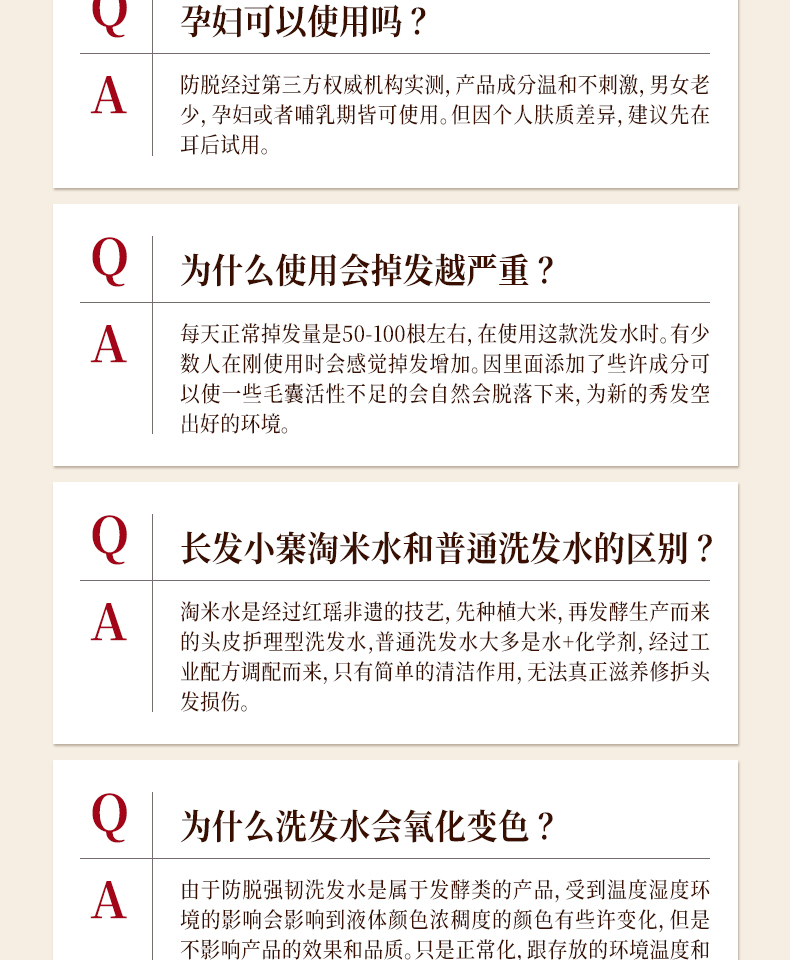 Q
孕妇可以使用吗？

A
防脱经过第三方权威机构实测，产品成分温和不刺激，男女老少，孕妇或者哺乳期皆可使用。但因个人肤质差异，建议先在耳后试用。

Q
为什么使用会掉发越严重？

A
每天正常掉发量是50-100根左右，在使用这款洗发水时。有少数人在刚使用时会感觉掉发增加。因里面添加了些许成分可以使一些毛囊活性不足的会自然会脱落下来，为新的秀发空出好的环境。

Q
长发小寨淘米水和普通洗发水的区别？

A
淘米水是经过红瑶非遗的技艺，先种植大米，再发酵生产而来的头皮护理型洗发水，普通洗发水大多是水+化学剂，经过工业配方调配而来，只有简单的清洁作用，无法真正滋养修护头发损伤。

Q
为什么洗发水会氧化变色？

A
由于防脱强韧洗发水是属于发酵类的产品，受到温度湿度环境的影响会影响到液体颜色浓稠度的颜色有些许变化，但是不影响产品的效果和品质。只是正常化，跟存放的环境温度和